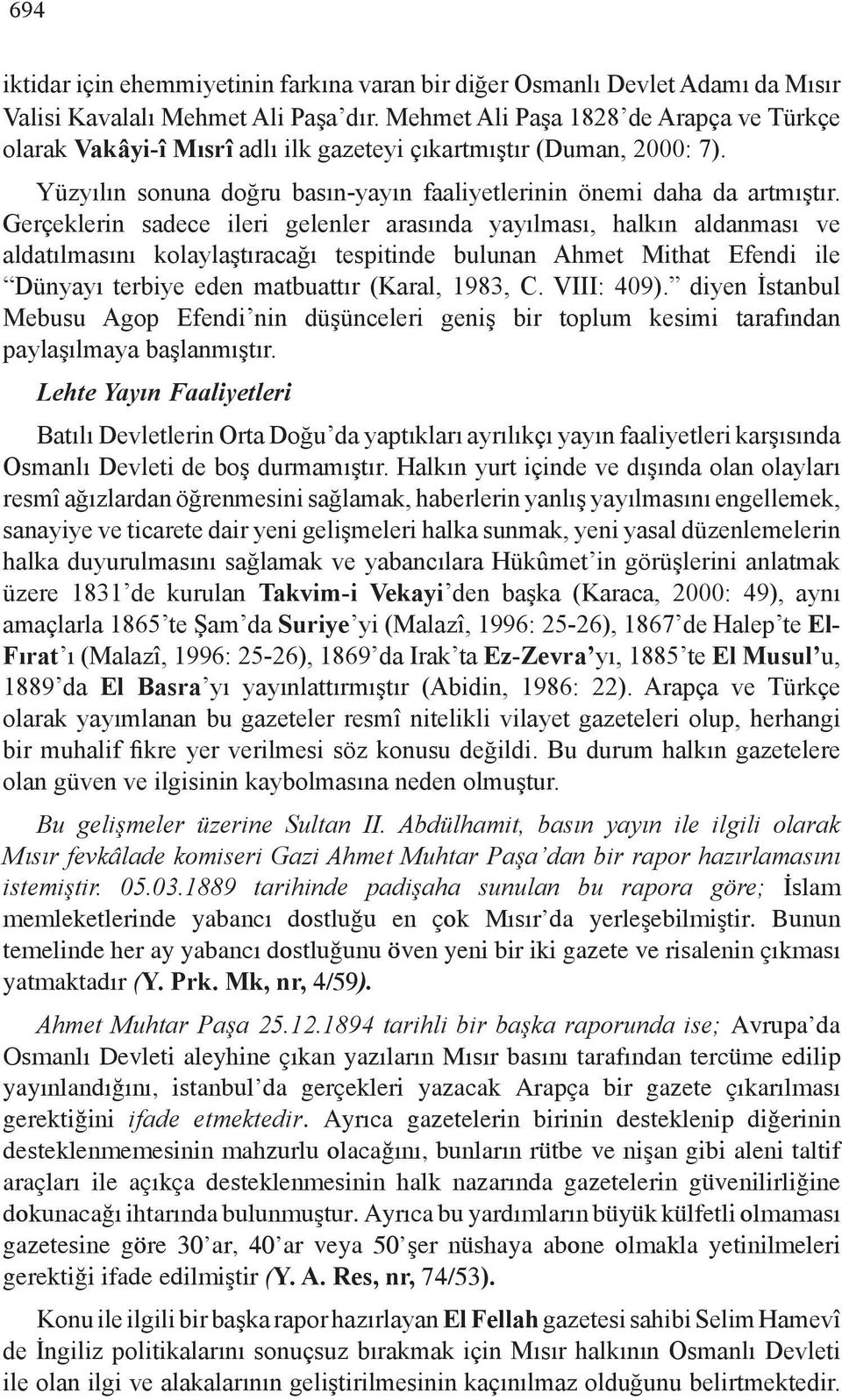 694

iktidar için ehemmiyetinin farkına varan bir diğer Osmanlı Devlet Adamı da Mısır Valisi Kavalalı Mehmet Ali Paşa'dır. Mehmet Ali Paşa 1828'de Arapça ve Türkçe olarak Vakâyi-î Mısrî adlı ilk gazeteyi çıkartmıştır (Duman, 2000: 7).

Yüzyılın sonuna doğru basın-yayın faaliyetlerinin önemi daha da artmıştır. Gerçeklerin sadece ileri gelenler arasında yayılması, halkın aldanması ve aldatılmasını kolaylaştıracağı tespitinde bulunan Ahmet Mithat Efendi ile "Dünyayı terbiye eden matbuattır (Karal, 1983, C. VIII: 409)." diyen İstanbul Mebusu Agop Efendi'nin düşünceleri geniş bir toplum kesimi tarafından paylaşılmaya başlanmıştır.

Lehte Yayın Faaliyetleri

Batılı Devletlerin Orta Doğu'da yaptıkları ayrılıkçı yayın faaliyetleri karşısında Osmanlı Devleti de boş durmamıştır. Halkın yurt içinde ve dışında olan olayları resmî ağızlardan öğrenmesini sağlamak, haberlerin yanlış yayılmasını engellemek, sanayiye ve ticarete dair yeni gelişmeleri halka sunmak, yeni yasal düzenlemelerin halka duyurulmasını sağlamak ve yabancılara Hükûmet'in görüşlerini anlatmak üzere 1831'de kurulan Takvim-i Vekayi'den başka (Karaca, 2000: 49), aynı amaçlarla 1865'te Şam'da Suriye'yi (Malazî, 1996: 25-26), 1867'de Halep'te El-Fırat'ı (Malazî, 1996: 25-26), 1869'da Irak'ta Ez-Zevra'yı, 1885'te El Musul'u, 1889'da El Basra'yı yayınlattırmıştır (Abidin, 1986: 22). Arapça ve Türkçe olarak yayımlanan bu gazeteler resmî nitelikli vilayet gazeteleri olup, herhangi bir muhalif fikre yer verilmesi söz konusu değildi. Bu durum halkın gazetelere olan güven ve ilgisinin kaybolmasına neden olmuştur.

Bu gelişmeler üzerine Sultan II. Abdülhamit, basın yayın ile ilgili olarak Mısır fevkâlade komiseri Gazi Ahmet Muhtar Paşa'dan bir rapor hazırlamasını istemiştir. 05.03.1889 tarihinde padişaha sunulan bu rapora göre; İslam memleketlerinde yabancı dostluğu en çok Mısır'da yerleşebilmiştir. Bunun temelinde her ay yabancı dostluğunu öven yeni bir iki gazete ve risalenin çıkması yatmaktadır (Y. Prk. Mk, nr, 4/59).

Ahmet Muhtar Paşa 25.12.1894 tarihli bir başka raporunda ise; Avrupa'da Osmanlı Devleti aleyhine çıkan yazıların Mısır basını tarafından tercüme edilip yayınlandığını, istanbul'da gerçekleri yazacak Arapça bir gazete çıkarılması gerektiğini ifade etmektedir. Ayrıca gazetelerin birinin desteklenip diğerinin desteklenmemesinin mahzurlu olacağını, bunların rütbe ve nişan gibi aleni taltif araçları ile açıkça desteklenmesinin halk nazarında gazetelerin güvenilirliğine dokunacağı ihtarında bulunmuştur. Ayrıca bu yardımların büyük külfetli olmaması gazetesine göre 30'ar, 40'ar veya 50'şer nüshaya abone olmakla yetinilmeleri gerektiği ifade edilmiştir (Y. A. Res, nr, 74/53).

Konu ile ilgili bir başka rapor hazırlayan El Fellah gazetesi sahibi Selim Hamevî de İngiliz politikalarını sonuçsuz bırakmak için Mısır halkının Osmanlı Devleti ile olan ilgi ve alakalarının geliştirilmesinin kaçınılmaz olduğunu belirtmektedir.